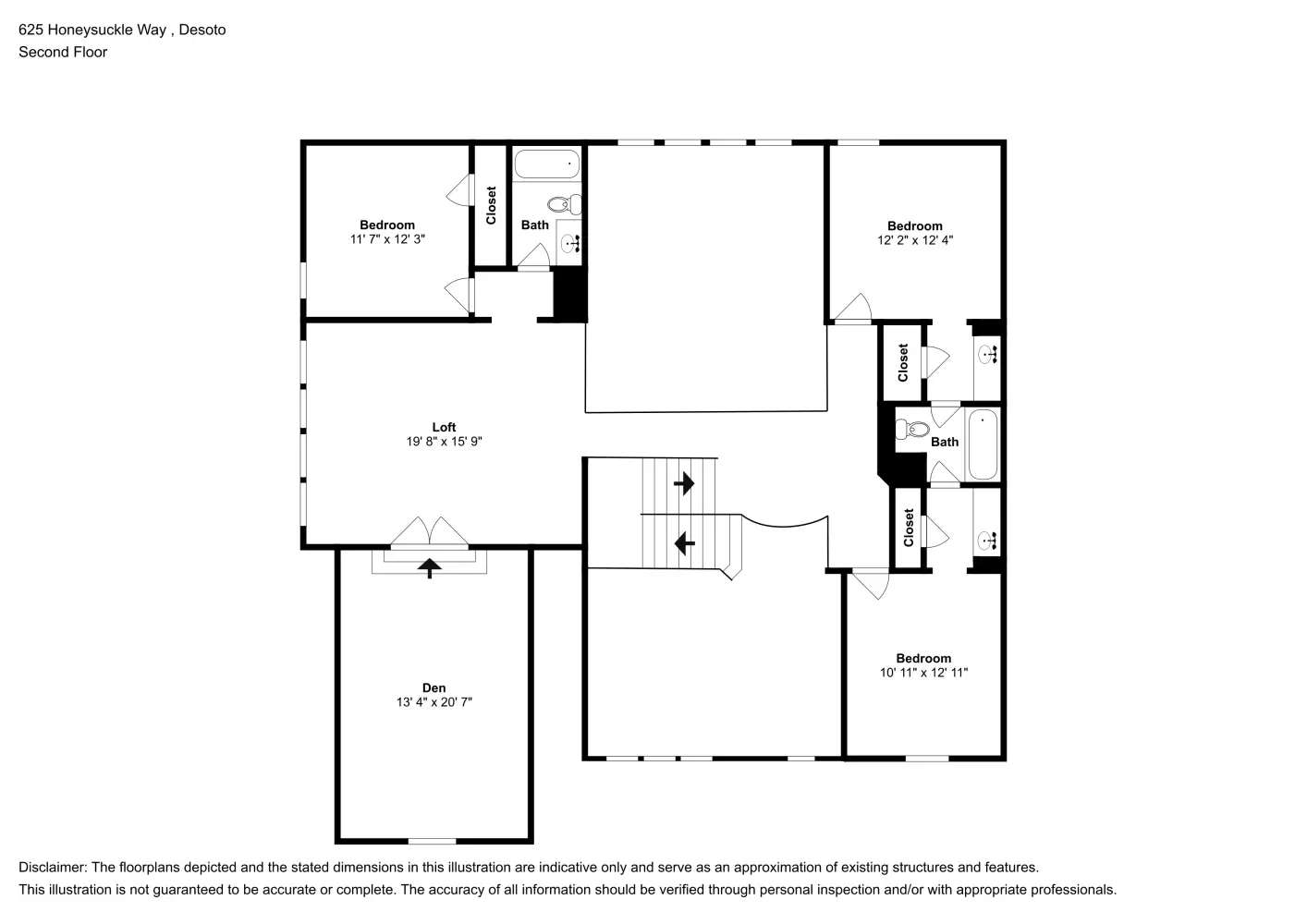 625 Honeysuckle Way , Desoto
Second Floor

Bedroom
11' 7" x 12' 3"

Closet

Bath

Bedroom
12' 2" x 12' 4"

Closet

Loft
19' 8" x 15' 9"

Bath

Closet

Den
13' 4" x 20' 7"

Bedroom
10' 11" x 12' 11"

Disclaimer: The floorplans depicted and the stated dimensions in this illustration are indicative only and serve as an approximation of existing structures and features. This illustration is not guaranteed to be accurate or complete. The accuracy of all information should be verified through personal inspection and/or with appropriate professionals.